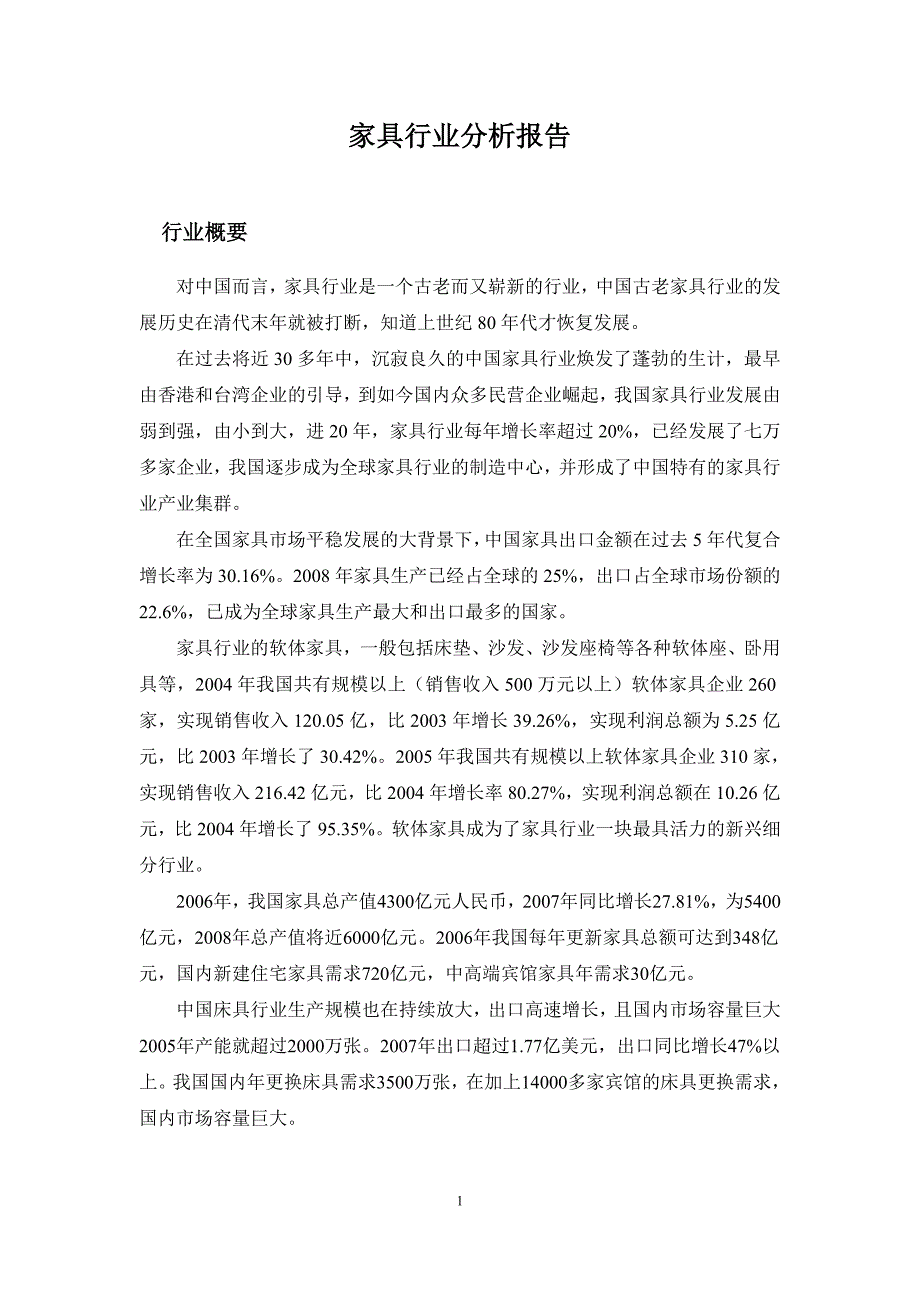 家具行业分析报告

行业概要

对中国而言，家具行业是一个古老而又崭新的行业，中国古老家具行业的发展历史在清代末年就被打断，知道上世纪 80 年代才恢复发展。

在过去将近 30 多年中，沉寂良久的中国家具行业焕发了蓬勃的生计，最早由香港和台湾企业的引导，到如今国内众多民营企业崛起，我国家具行业发展由弱到强，由小到大，进 20 年，家具行业每年增长率超过 20%，已经发展了七万多家企业，我国逐步成为全球家具行业的制造中心，并形成了中国特有的家具行业产业集群。

在全国家具市场平稳发展的大背景下，中国家具出口金额在过去 5 年代复合增长率为 30.16%。2008 年家具生产已经占全球的 25%，出口占全球市场份额的 22.6%，已成为全球家具生产最大和出口最多的国家。

家具行业的软体家具，一般包括床垫、沙发、沙发座椅等各种软体座、卧用具等，2004 年我国共有规模以上（销售收入 500 万元以上）软体家具企业 260 家，实现销售收入 120.05 亿，比 2003 年增长 39.26%，实现利润总额为 5.25 亿元，比 2003 年增长了 30.42%。2005 年我国共有规模以上软体家具企业 310 家，实现销售收入 216.42 亿元，比 2004 年增长率 80.27%，实现利润总额在 10.26 亿元，比 2004 年增长了 95.35%。软体家具成为了家具行业一块最具活力的新兴细分行业。

2006年，我国家具总产值4300亿元人民币，2007年同比增长27.81%，为5400亿元，2008年总产值将近6000亿元。2006年我国每年更新家具总额可达到348亿元，国内新建住宅家具需求720亿元，中高端宾馆家具年需求30亿元。

中国床具行业生产规模也在持续放大，出口高速增长，且国内市场容量巨大2005年产能就超过2000万张。2007年出口超过1.77亿美元，出口同比增长47%以上。我国国内年更换床具需求3500万张，在加上14000多家宾馆的床具更换需求，国内市场容量巨大。

1